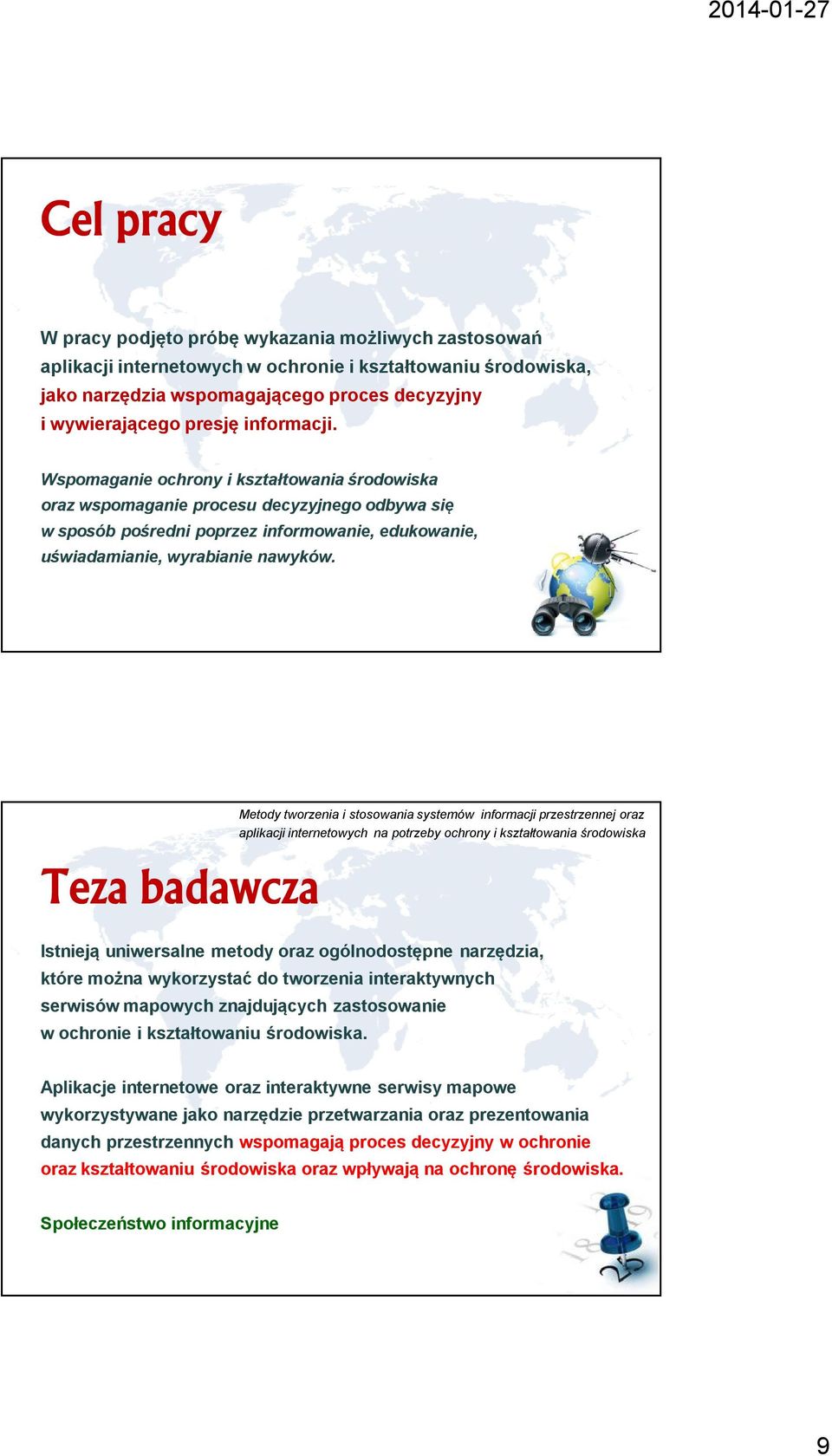 2014-01-27

Cel pracy

W pracy podjęto próbę wykazania możliwych zastosowań aplikacji internetowych w ochronie i kształtowaniu środowiska, jako narzędzia wspomagającego proces decyzyjny i wywierającego presję informacji.

Wspomaganie ochrony i kształtowania środowiska oraz wspomaganie procesu decyzyjnego odbywa się w sposób pośredni poprzez informowanie, edukowanie, uświadamianie, wyrabianie nawyków.

Metody tworzenia i stosowania systemów informacji przestrzennej oraz aplikacji internetowych na potrzeby ochrony i kształtowania środowiska

Teza badawcza

Istnieją uniwersalne metody oraz ogólnodostępne narzędzia, które można wykorzystać do tworzenia interaktywnych serwisów mapowych znajdujących zastosowanie w ochronie i kształtowaniu środowiska.

Aplikacje internetowe oraz interaktywne serwisy mapowe wykorzystywane jako narzędzie przetwarzania oraz prezentowania danych przestrzennych wspomagają proces decyzyjny w ochronie oraz kształtowaniu środowiska oraz wpływają na ochronę środowiska.

Społeczeństwo informacyjne

9